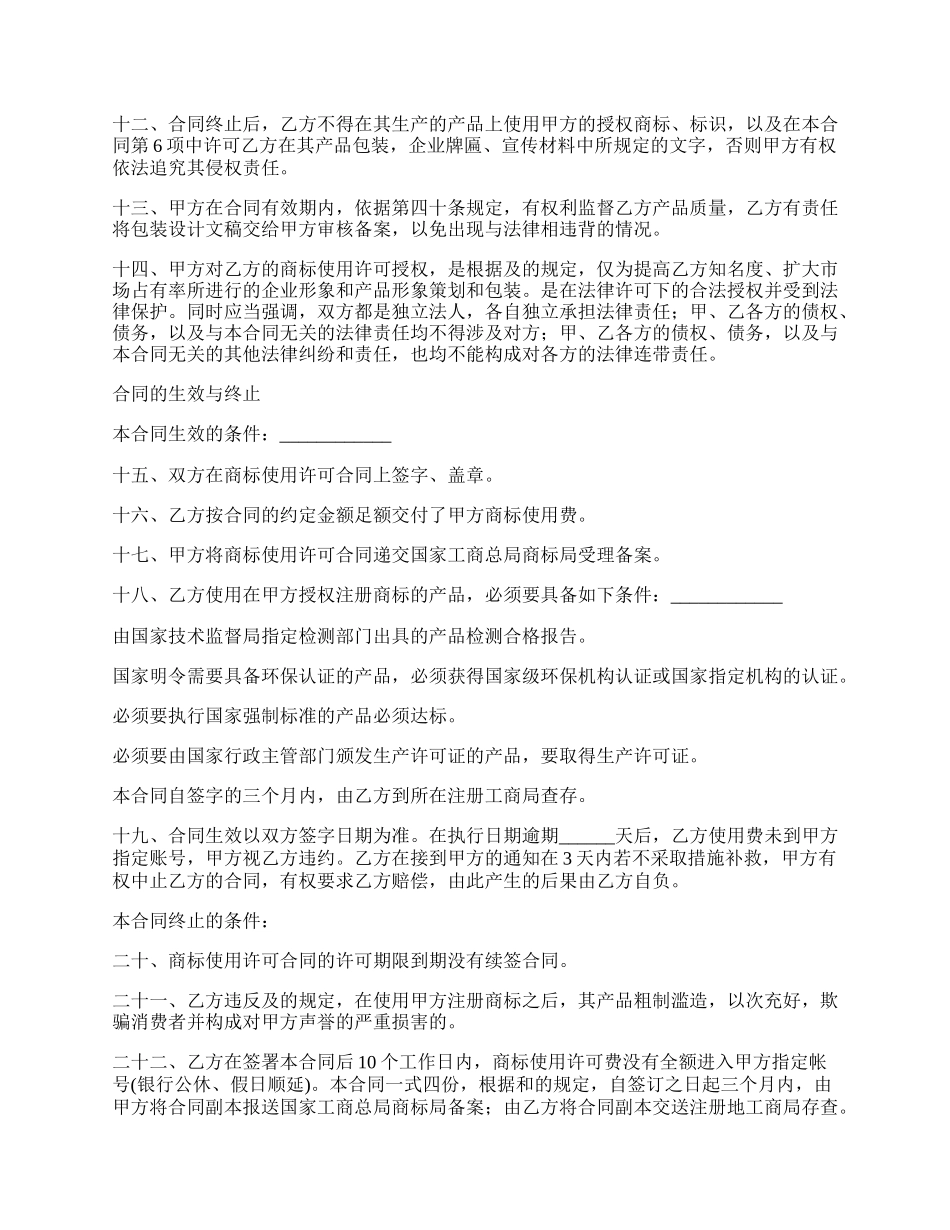 十二、合同终止后，乙方不得在其生产的产品上使用甲方的授权商标、标识，以及在本合同第 6 项中许可乙方在其产品包装，企业牌匾、宣传材料中所规定的文字，否则甲方有权依法追究其侵权责任。

十三、甲方在合同有效期内，依据第四十条规定，有权利监督乙方产品质量，乙方有责任将包装设计文稿交给甲方审核备案，以免出现与法律相违背的情况。

十四、甲方对乙方的商标使用许可授权，是根据及的规定，仅为提高乙方知名度、扩大市场占有率所进行的企业形象和产品形象策划和包装。是在法律许可下的合法授权并受到法律保护。同时应当强调，双方都是独立法人，各自独立承担法律责任；甲、乙各方的债权、债务，以及与本合同无关的法律责任均不得涉及对方；甲、乙各方的债权、债务，以及与本合同无关的其他法律纠纷和责任，也均不能构成对各方的法律连带责任。

合同的生效与终止

本合同生效的条件：____________

十五、双方在商标使用许可合同上签字、盖章。

十六、乙方按合同的约定金额足额交付了甲方商标使用费。

十七、甲方将商标使用许可合同递交国家工商总局商标局受理备案。

十八、乙方使用在甲方授权注册商标的产品，必须要具备如下条件：____________

由国家技术监督局指定检测部门出具的产品检测合格报告。

国家明令需要具备环保认证的产品，必须获得国家级环保机构认证或国家指定机构的认证。

必须要执行国家强制标准的产品必须达标。

必须要由国家行政主管部门颁发生产许可证的产品，要取得生产许可证。

本合同自签字的三个月内，由乙方到所在注册工商局查存。

十九、合同生效以双方签字日期为准。在执行日期逾期______天后，乙方使用费未到甲方指定账号，甲方视乙方违约。乙方在接到甲方的通知在 3 天内若不采取措施补救，甲方有权中止乙方的合同，有权要求乙方赔偿，由此产生的后果由乙方自负。

本合同终止的条件：

二十、商标使用许可合同的许可期限到期没有续签合同。

二十一、乙方违反及的规定，在使用甲方注册商标之后，其产品粗制滥造，以次充好，欺骗消费者并构成对甲方声誉的严重损害的。

二十二、乙方在签署本合同后 10 个工作日内，商标使用许可费没有全额进入甲方指定帐号(银行公休、假日顺延)。本合同一式四份，根据和的规定，自签订之日起三个月内，由甲方将合同副本报送国家工商总局商标局备案；由乙方将合同副本交送注册地工商局存查。